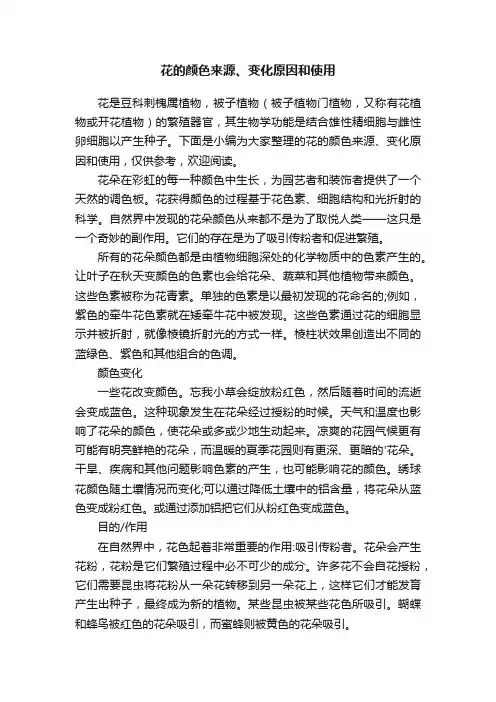 花的颜色来源、变化原因和使用

花是豆科刺槐属植物，被子植物（被子植物门植物，又称有花植物或开花植物）的繁殖器官，其生物学功能是结合雄性精细胞与雌性卵细胞以产生种子。下面是小编为大家整理的花的颜色来源、变化原因和使用，仅供参考，欢迎阅读。

花朵在彩虹的每一种颜色中生长，为园艺者和装饰者提供了一个天然的调色板。花获得颜色的过程基于花色素、细胞结构和光折射的科学。自然界中发现的花朵颜色从来都不是为了取悦人类——这只是一个奇妙的副作用。它们的存在是为了吸引传粉者和促进繁殖。

所有的花朵颜色都是由植物细胞深处的化学物质中的色素产生的。让叶子在秋天变颜色的色素也会给花朵、蔬菜和其他植物带来颜色。这些色素被称为花青素。单独的色素是以最初发现的花命名的;例如，紫色的牵牛花色素就在矮牵牛花中被发现。这些色素通过花的细胞显示并被折射，就像棱镜折射光的方式一样。棱柱状效果创造出不同的蓝绿色、紫色和其他组合的色调。

颜色变化

一些花改变颜色。忘我小草会绽放粉红色，然后随着时间的流逝会变成蓝色。这种现象发生在花朵经过授粉的时候。天气和温度也影响了花朵的颜色，使花朵或多或少地生动起来。凉爽的花园气候更有可能有明亮鲜艳的花朵，而温暖的夏季花园则有更深、更暗的'花朵。干旱、疾病和其他问题影响色素的产生，也可能影响花的颜色。绣球花颜色随土壤情况而变化;可以通过降低土壤中的铝含量，将花朵从蓝色变成粉红色。或通过添加铝把它们从粉红色变成蓝色。

目的/作用

在自然界中，花色起着非常重要的作用:吸引传粉者。花朵会产生花粉，花粉是它们繁殖过程中必不可少的成分。许多花不会自花授粉，它们需要昆虫将花粉从一朵花转移到另一朵花上，这样它们才能发育产生出种子，最终成为新的植物。某些昆虫被某些花色所吸引。蝴蝶和蜂鸟被红色的花朵吸引，而蜜蜂则被黄色的花朵吸引。